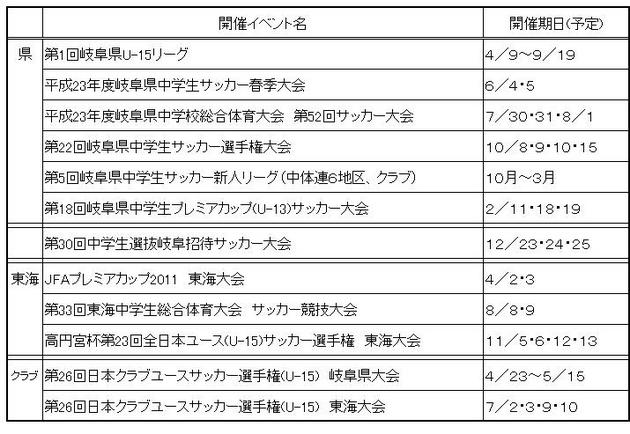 |  | 開催イベント名 | 開催期日(予定) |
|---|---|---|
| 県 | 第1回岐阜県U-15リーグ | 4/9~9/19 |
|  | 平成23年度岐阜県中学生サッカー春季大会 | 6/4・5 |
|  | 平成23年度岐阜県中学校総合体育大会 第52回サッカー大会 | 7/30・31・8/1 |
|  | 第22回岐阜県中学生サッカー選手権大会 | 10/8・9・10・15 |
|  | 第5回岐阜県中学生サッカー新人リーグ(中体連6地区、クラブ) | 10月~3月 |
|  | 第18回岐阜県中学生プレミアカップ(U-13)サッカー大会 | 2/11・18・19 |
|  | 第30回中学生選抜岐阜招待サッカー大会 | 12/23・24・25 |
| 東海 | JFAプレミアカップ2011 東海大会 | 4/2・3 |
|  | 第33回東海中学生総合体育大会 サッカー競技大会 | 8/8・9 |
|  | 高円宮杯第23回全日本ユース(U-15)サッカー選手権 東海大会 | 11/5・6・12・13 |
| クラブ | 第26回日本クラブユースサッカー選手権(U-15) 岐阜県大会 | 4/23~5/15 |
|  | 第26回日本クラブユースサッカー選手権(U-15) 東海大会 | 7/2・3・9・10 |